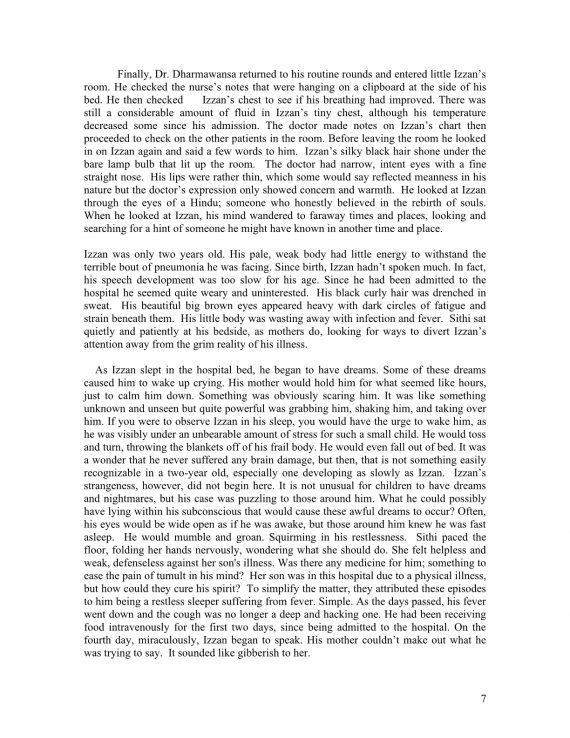 Finally, Dr. Dharmawansa returned to his routine rounds and entered little Izzan's room. He checked the nurse's notes that were hanging on a clipboard at the side of his bed. He then checked Izzan's chest to see if his breathing had improved. There was still a considerable amount of fluid in Izzan's tiny chest, although his temperature decreased some since his admission. The doctor made notes on Izzan's chart then proceeded to check on the other patients in the room. Before leaving the room he looked in on Izzan again and said a few words to him. Izzan's silky black hair shone under the bare lamp bulb that lit up the room. The doctor had narrow, intent eyes with a fine straight nose. His lips were rather thin, which some would say reflected meanness in his nature but the doctor's expression only showed concern and warmth. He looked at Izzan through the eyes of a Hindu; someone who honestly believed in the rebirth of souls. When he looked at Izzan, his mind wandered to faraway times and places, looking and searching for a hint of someone he might have known in another time and place.

Izzan was only two years old. His pale, weak body had little energy to withstand the terrible bout of pneumonia he was facing. Since birth, Izzan hadn't spoken much. In fact, his speech development was too slow for his age. Since he had been admitted to the hospital he seemed quite weary and uninterested. His black curly hair was drenched in sweat. His beautiful big brown eyes appeared heavy with dark circles of fatigue and strain beneath them. His little body was wasting away with infection and fever. Sithi sat quietly and patiently at his bedside, as mothers do, looking for ways to divert Izzan's attention away from the grim reality of his illness.

As Izzan slept in the hospital bed, he began to have dreams. Some of these dreams caused him to wake up crying. His mother would hold him for what seemed like hours, just to calm him down. Something was obviously scaring him. It was like something unknown and unseen but quite powerful was grabbing him, shaking him, and taking over him. If you were to observe Izzan in his sleep, you would have the urge to wake him, as he was visibly under an unbearable amount of stress for such a small child. He would toss and turn, throwing the blankets off of his frail body. He would even fall out of bed. It was a wonder that he never suffered any brain damage, but then, that is not something easily recognizable in a two-year old, especially one developing as slowly as Izzan. Izzan's strangeness, however, did not begin here. It is not unusual for children to have dreams and nightmares, but his case was puzzling to those around him. What he could possibly have lying within his subconscious that would cause these awful dreams to occur? Often, his eyes would be wide open as if he was awake, but those around him knew he was fast asleep. He would mumble and groan. Squirming in his restlessness. Sithi paced the floor, folding her hands nervously, wondering what she should do. She felt helpless and weak, defenseless against her son's illness. Was there any medicine for him; something to ease the pain of tumult in his mind? Her son was in this hospital due to a physical illness, but how could they cure his spirit? To simplify the matter, they attributed these episodes to him being a restless sleeper suffering from fever. Simple. As the days passed, his fever went down and the cough was no longer a deep and hacking one. He had been receiving food intravenously for the first two days, since being admitted to the hospital. On the fourth day, miraculously, Izzan began to speak. His mother couldn't make out what he was trying to say. It sounded like gibberish to her.

7